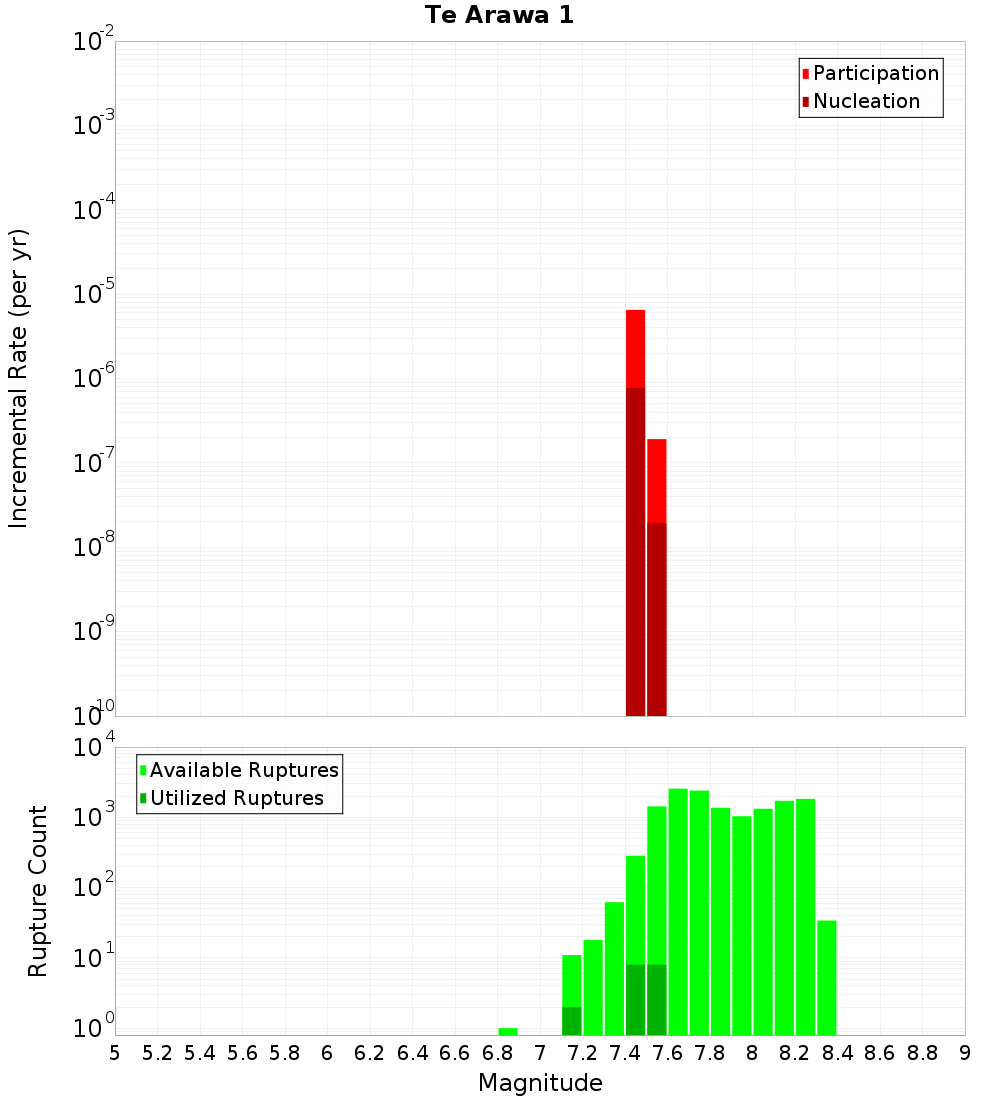 Te Arawa 1

Participation
Nucleation

Incremental Rate (per yr)

$10^{-2}$
$10^{-3}$
$10^{-4}$
$10^{-5}$
$10^{-6}$
$10^{-7}$
$10^{-8}$
$10^{-9}$
$10^{-10}$

Available Ruptures
Utilized Ruptures

Rupture Count

$10^{4}$
$10^{3}$
$10^{2}$
$10^{1}$
$10^{0}$

5 5.2 5.4 5.6 5.8 6 6.2 6.4 6.6 6.8 7 7.2 7.4 7.6 7.8 8 8.2 8.4 8.6 8.8 9

Magnitude